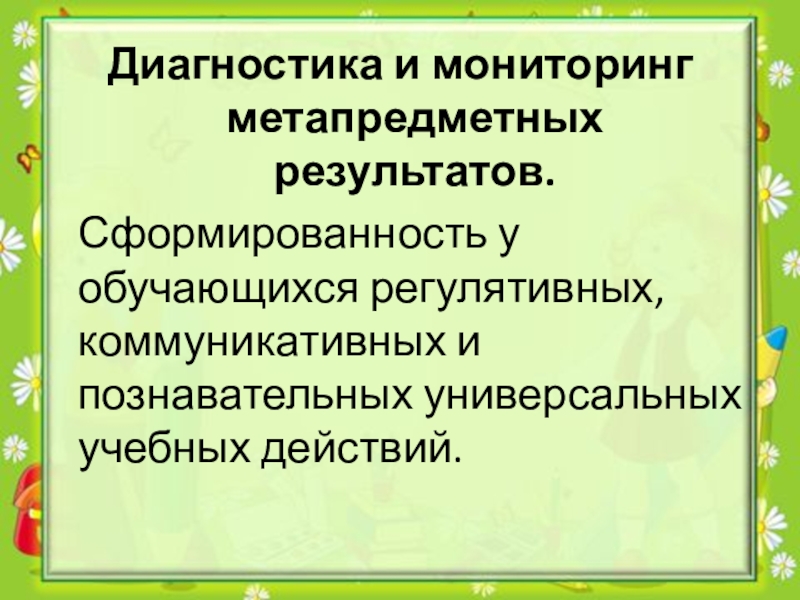 Диагностика и мониторинг метапредметных результатов.

Сформированность у обучающихся регулятивных, коммуникативных и познавательных универсальных учебных действий.